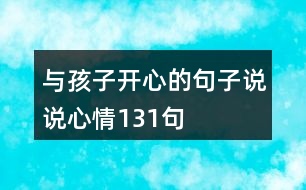 与孩子开心的句子说说心情131句